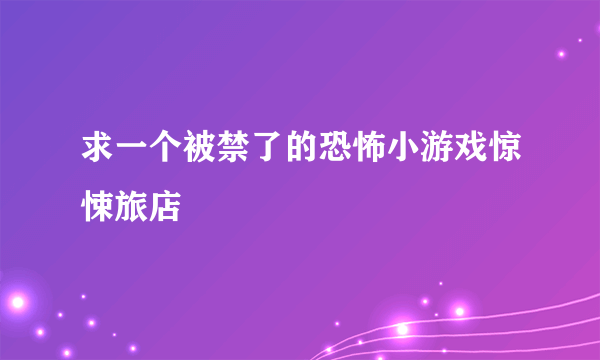 求一个被禁了的恐怖小游戏惊悚旅店